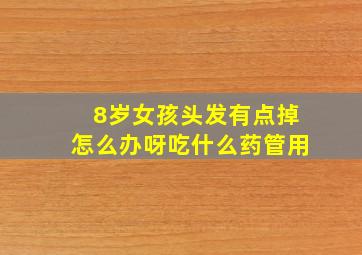 8岁女孩头发有点掉
怎么办呀吃什么药管用